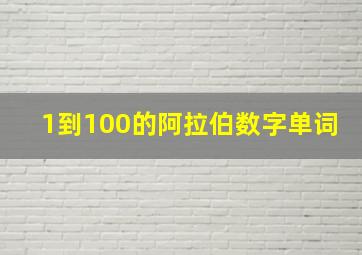 1到100的阿拉伯数字单词